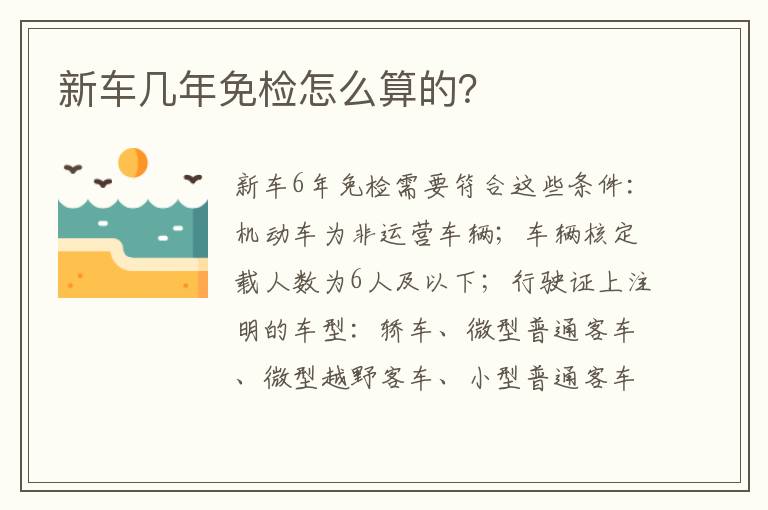 新车几年免检怎么算的?

新车6年免检需要符合这些条件:机动车为非运营车辆;车辆核定载人数为6人及以下;行驶证上注明的车型:轿车、微型普通客车、微型越野客车、小型普通客车